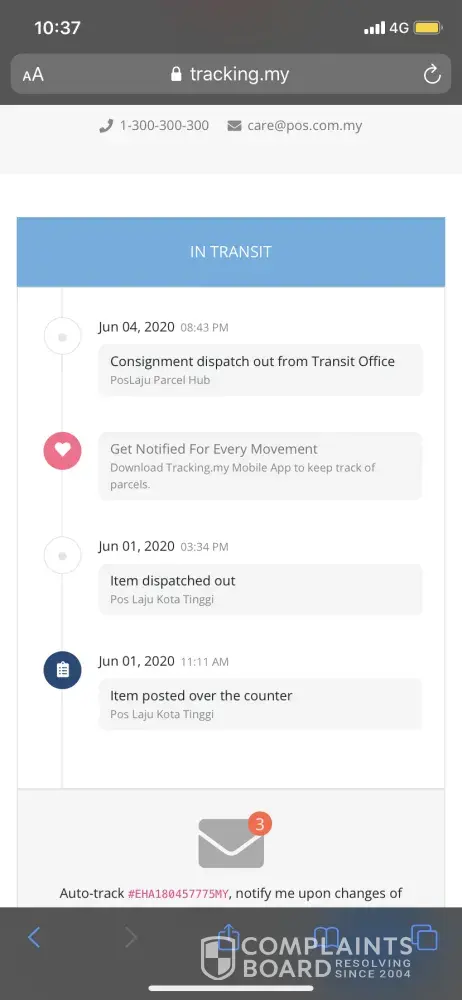 10:37
4G

AA tracking.my

1-300-300-300 care@pos.com.my

IN TRANSIT

Jun 04, 2020 08:43 PM
Consignment dispatch out from Transit Office
PosLaju Parcel Hub

Get Notified For Every Movement
Download Tracking.my Mobile App to keep track of parcels.

Jun 01, 2020 03:34 PM
Item dispatched out
Pos Laju Kota Tinggi

Jun 01, 2020 11:11 AM
Item posted over the counter
Pos Laju Kota Tinggi

3

Auto-track #EHA180457775MY, notify me upon changes of

COMPLAINTS BOARD RESOLVING SINCE 2004